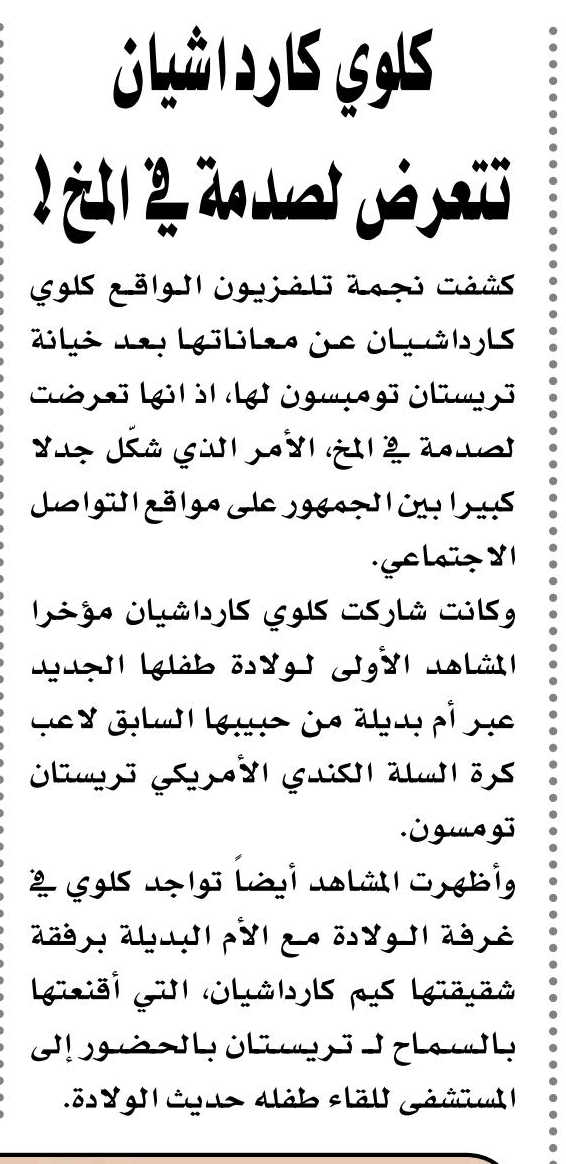 كلوي كارداشيان
تتعرض لصدمة في المخ!

كشفت نجمة تلفزيون الواقع كلوي كارداشيان عن معاناتها بعد خيانة تريستان تومبسون لها، اذ انها تعرضت لصدمة في المخ، الأمر الذي شكّل جدلا كبيرا بين الجمهور على مواقع التواصل الاجتماعي.

وكانت شاركت كلوي كارداشيان مؤخرا المشاهد الأولى لولادة طفلها الجديد عبر أم بديلة من حبيبها السابق لاعب كرة السلة الكندي الأمريكي تريستان تومسون.

وأظهرت المشاهد أيضاً تواجد كلوي في غرفة الولادة مع الأم البديلة برفقة شقيقتها كيم كارداشيان، التي أقنعتها بالسماح لـ تريستان بالحضور إلى المستشفى للقاء طفله حديث الولادة.